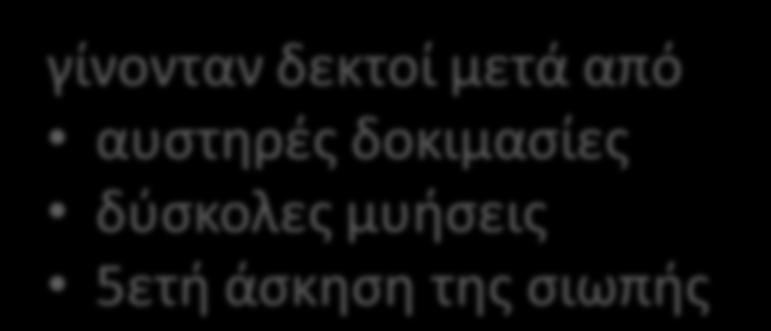 γίνονταν δεκτοί μετά από

• αυστηρές δοκιμασίες
• δύσκολες μυήσεις
• 5ετή άσκηση της σιωπής